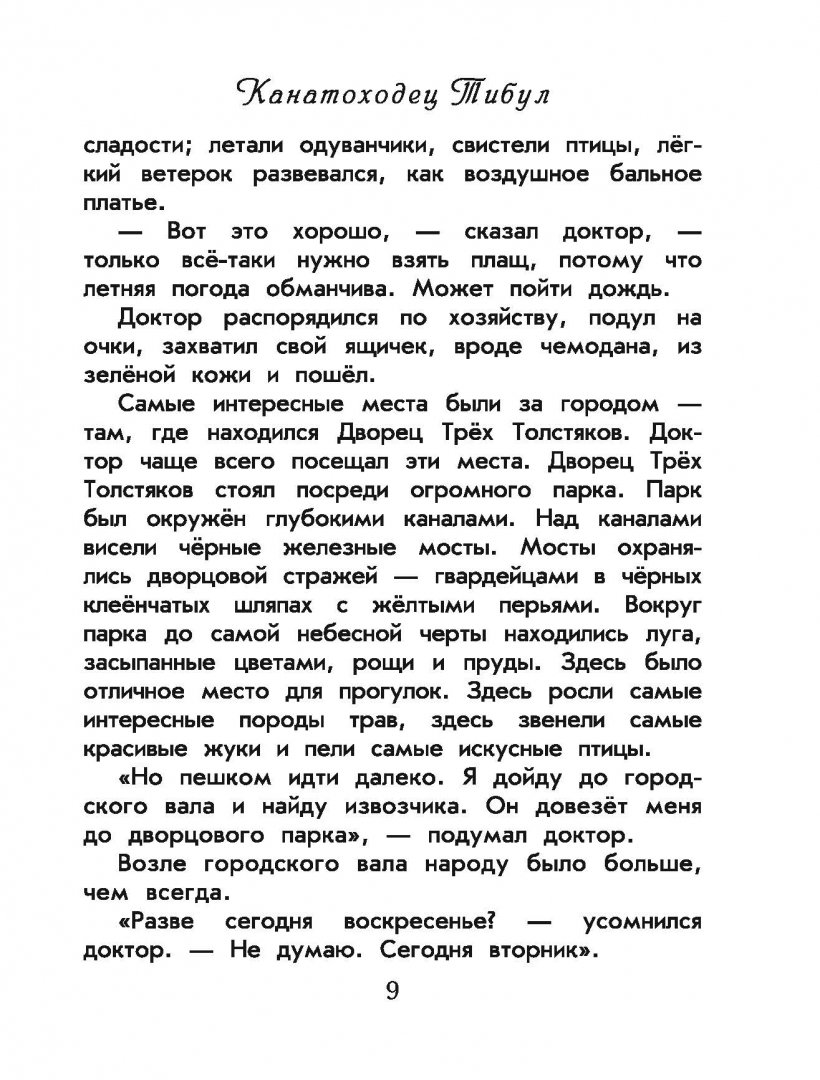 Канатоходец Тибул

сладости; летали одуванчики, свистели птицы, лёгкий ветерок развевался, как воздушное бальное платье.

— Вот это хорошо, — сказал доктор, — только всё-таки нужно взять плащ, потому что летняя погода обманчива. Может пойти дождь.

Доктор распорядился по хозяйству, подул на очки, захватил свой ящичек, вроде чемодана, из зелёной кожи и пошёл.

Самые интересные места были за городом — там, где находился Дворец Трёх Толстяков. Доктор чаще всего посещал эти места. Дворец Трёх Толстяков стоял посреди огромного парка. Парк был окружён глубокими каналами. Над каналами висели чёрные железные мосты. Мосты охранялись дворцовой стражей — гвардейцами в чёрных клеёнчатых шляпах с жёлтыми перьями. Вокруг парка до самой небесной черты находились луга, засыпанные цветами, рощи и пруды. Здесь было отличное место для прогулок. Здесь росли самые интересные породы трав, здесь звенели самые красивые жуки и пели самые искусные птицы.

«Но пешком идти далеко. Я дойду до городского вала и найду извозчика. Он довезёт меня до дворцового парка», — подумал доктор.

Возле городского вала народу было больше, чем всегда.

«Разве сегодня воскресенье? — усомнился доктор. — Не думаю. Сегодня вторник».

9